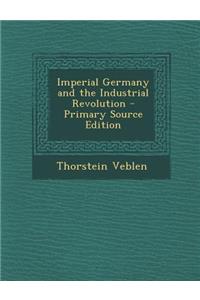 Imperial Germany and the Industrial Revolution - Primary Source Edition

Thorstein Veblen